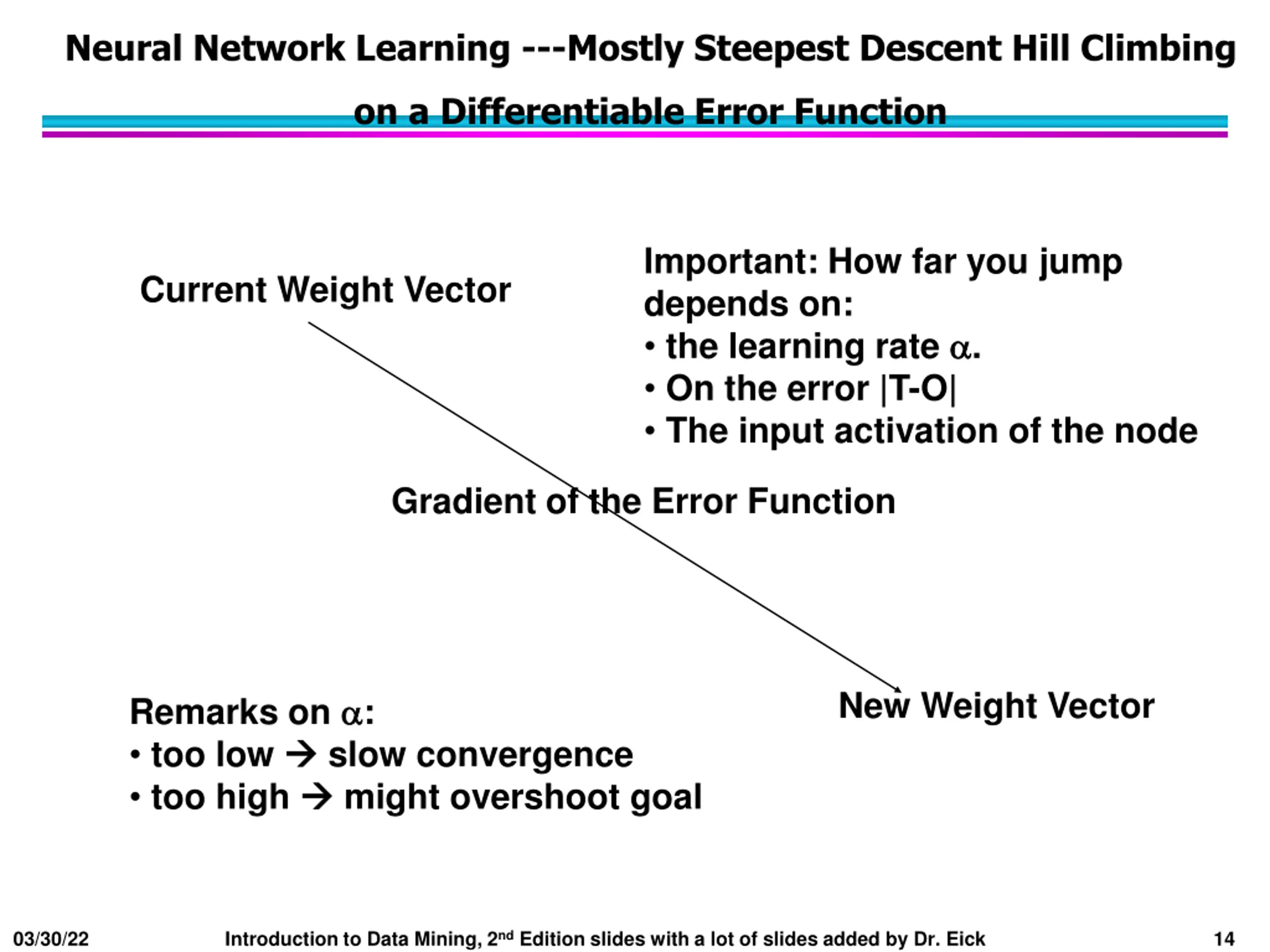 Neural Network Learning ---Mostly Steepest Descent Hill Climbing on a Differentiable Error Function

Current Weight Vector

Important: How far you jump depends on:
• the learning rate $\alpha$.
• On the error |T-O|
• The input activation of the node

Gradient of the Error Function

New Weight Vector

Remarks on $\alpha$:
• too low → slow convergence
• too high → might overshoot goal

03/30/22 Introduction to Data Mining, 2$^{nd}$ Edition slides with a lot of slides added by Dr. Eick 14